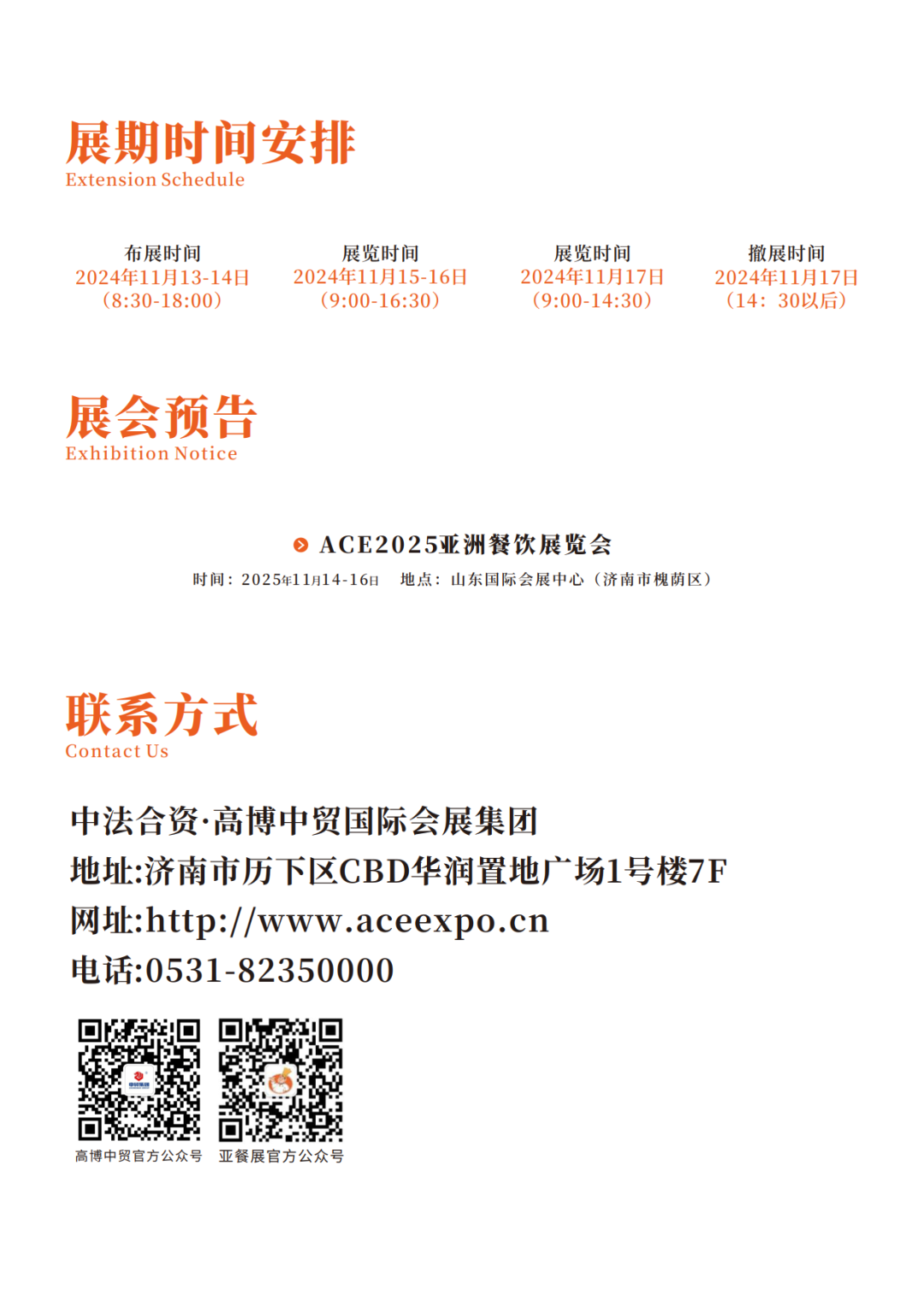 展期时间安排
Extension Schedule

布展时间
2024年11月13-14日
（8:30-18:00）

展览时间
2024年11月15-16日
（9:00-16:30）

展览时间
2024年11月17日
（9:00-14:30）

撤展时间
2024年11月17日
（14：30以后）

展会预告
Exhibition Notice

ACE2025亚洲餐饮展览会
时间：2025年11月14-16日 地点：山东国际会展中心（济南市槐荫区）

联系方式
Contact Us

中法合资·高博中贸国际会展集团
地址:济南市历下区CBD华润置地广场1号楼7F
网址:http://www.aceexpo.cn
电话:0531-82350000

高博中贸官方公众号 亚餐展官方公众号